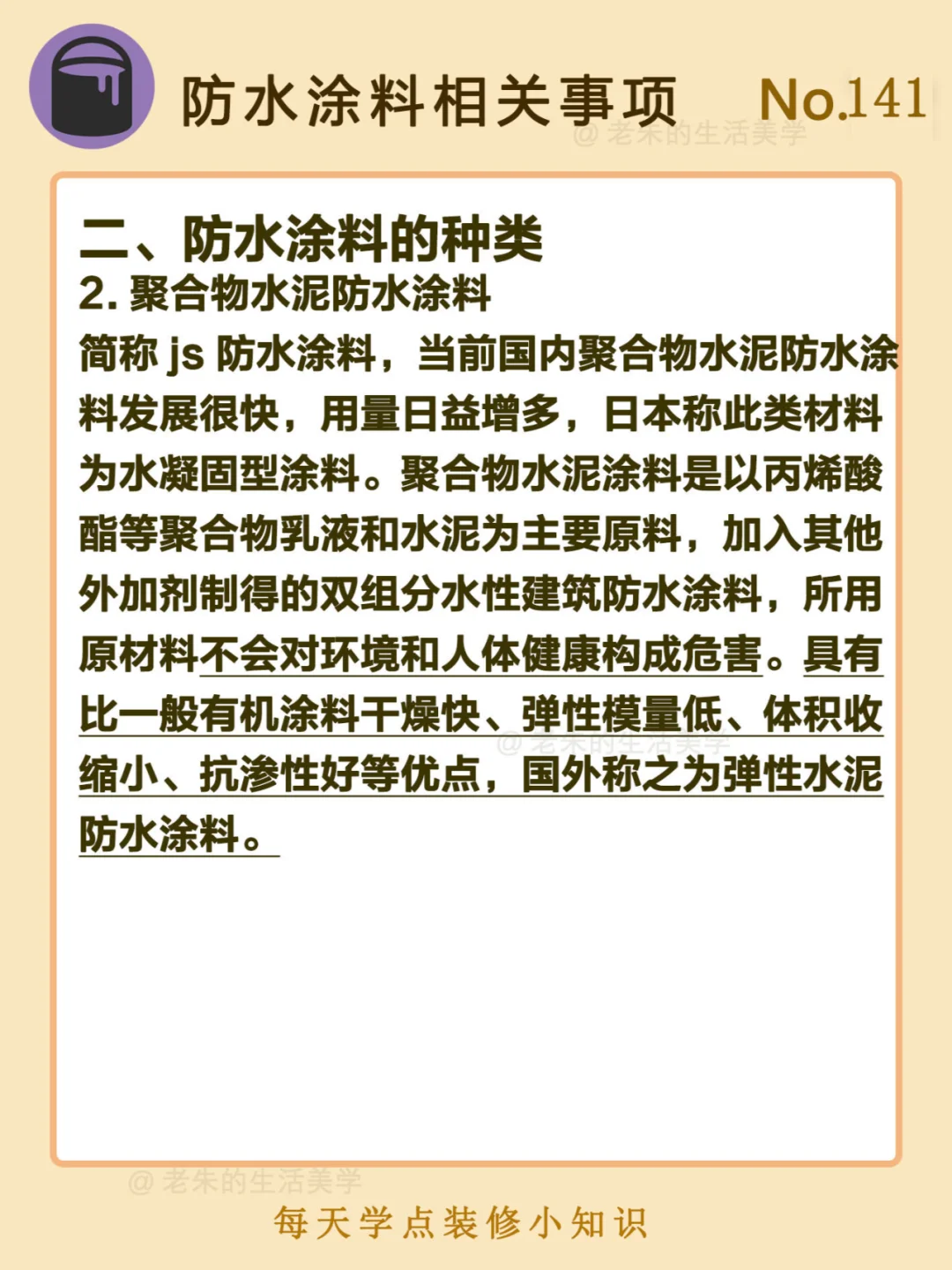 防水涂料相关事项 No.141

二、防水涂料的种类

2.聚合物水泥防水涂料

简称js防水涂料，当前国内聚合物水泥防水涂料发展很快，用量日益增多，日本称此类材料为水凝固型涂料。聚合物水泥涂料是以丙烯酸酯等聚合物乳液和水泥为主要原料，加入其他外加剂制得的双组分水性建筑防水涂料，所用原材料不会对环境和人体健康构成危害。具有比一般有机涂料干燥快、弹性模量低、体积收缩小、抗渗性好等优点，国外称之为弹性水泥防水涂料。

每天学点装修小知识

@老朱的生活美学